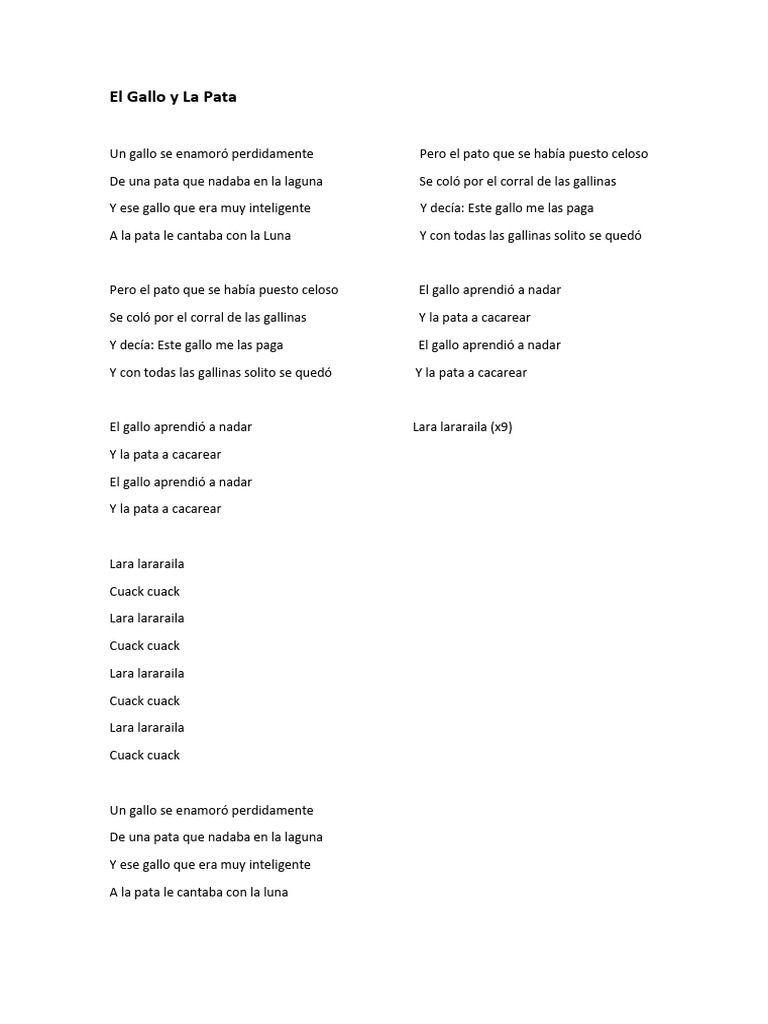 El Gallo y La Pata

Un gallo se enamoró perdidamente
De una pata que nadaba en la laguna
Y ese gallo que era muy inteligente
A la pata le cantaba con la Luna

Pero el pato que se había puesto celoso
Se coló por el corral de las gallinas
Y decía: Este gallo me las paga
Y con todas las gallinas solito se quedó

El gallo aprendió a nadar
Y la pata a cacarear
El gallo aprendió a nadar
Y la pata a cacarear

Lara lararaila
Cuack cuack
Lara lararaila
Cuack cuack
Lara lararaila
Cuack cuack
Lara lararaila
Cuack cuack

Un gallo se enamoró perdidamente
De una pata que nadaba en la laguna
Y ese gallo que era muy inteligente
A la pata le cantaba con la luna

Pero el pato que se había puesto celoso
Se coló por el corral de las gallinas
Y decía: Este gallo me las paga
Y con todas las gallinas solito se quedó

El gallo aprendió a nadar
Y la pata a cacarear
El gallo aprendió a nadar
Y la pata a cacarear

Lara lararaila (x9)